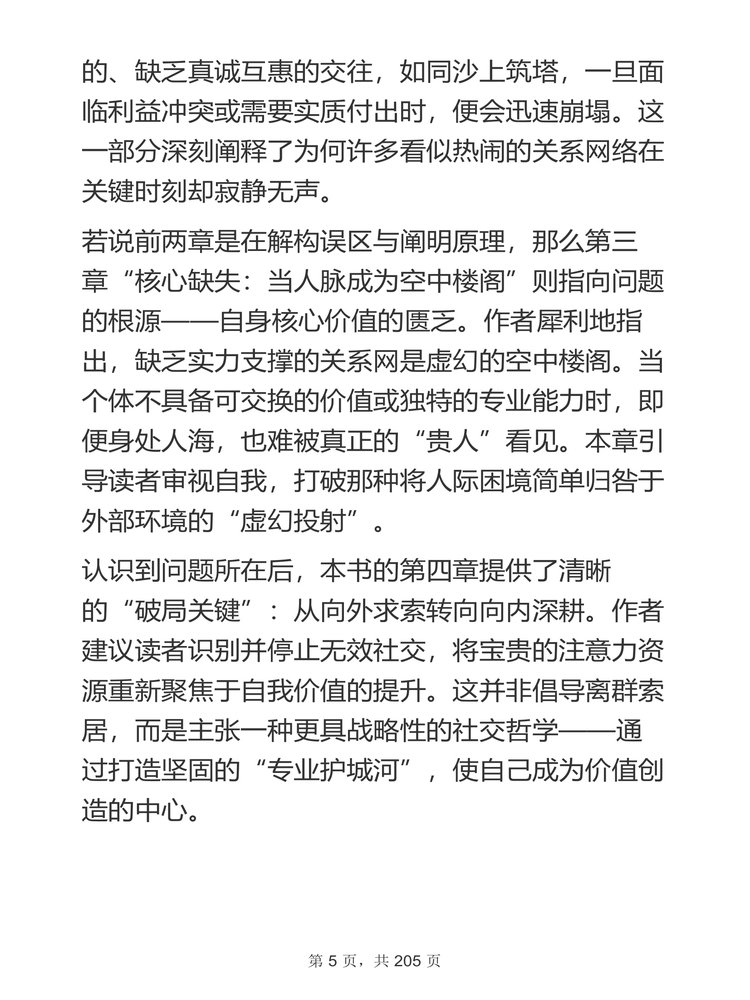 的、缺乏真诚互惠的交往，如同沙上筑塔，一旦面临利益冲突或需要实质付出时，便会迅速崩塌。这一部分深刻阐释了为何许多看似热闹的关系网络在关键时刻却寂静无声。

若说前两章是在解构误区与阐明原理，那么第三章“核心缺失：当人脉成为空中楼阁”则指向问题的根源——自身核心价值的匮乏。作者犀利地指出，缺乏实力支撑的关系网是虚幻的空中楼阁。当个体不具备可交换的价值或独特的专业能力时，即便身处人海，也难被真正的“贵人”看见。本章引导读者审视自我，打破那种将人际困境简单归咎于外部环境的“虚幻投射”。

认识到问题所在后，本书的第四章提供了清晰的“破局关键”：从向外求索转向向内深耕。作者建议读者识别并停止无效社交，将宝贵的注意力资源重新聚焦于自我价值的提升。这并非倡导离群索居，而是主张一种更具战略性的社交哲学——通过打造坚固的“专业护城河”，使自己成为价值创造的中心。

第 5 页，共 205 页